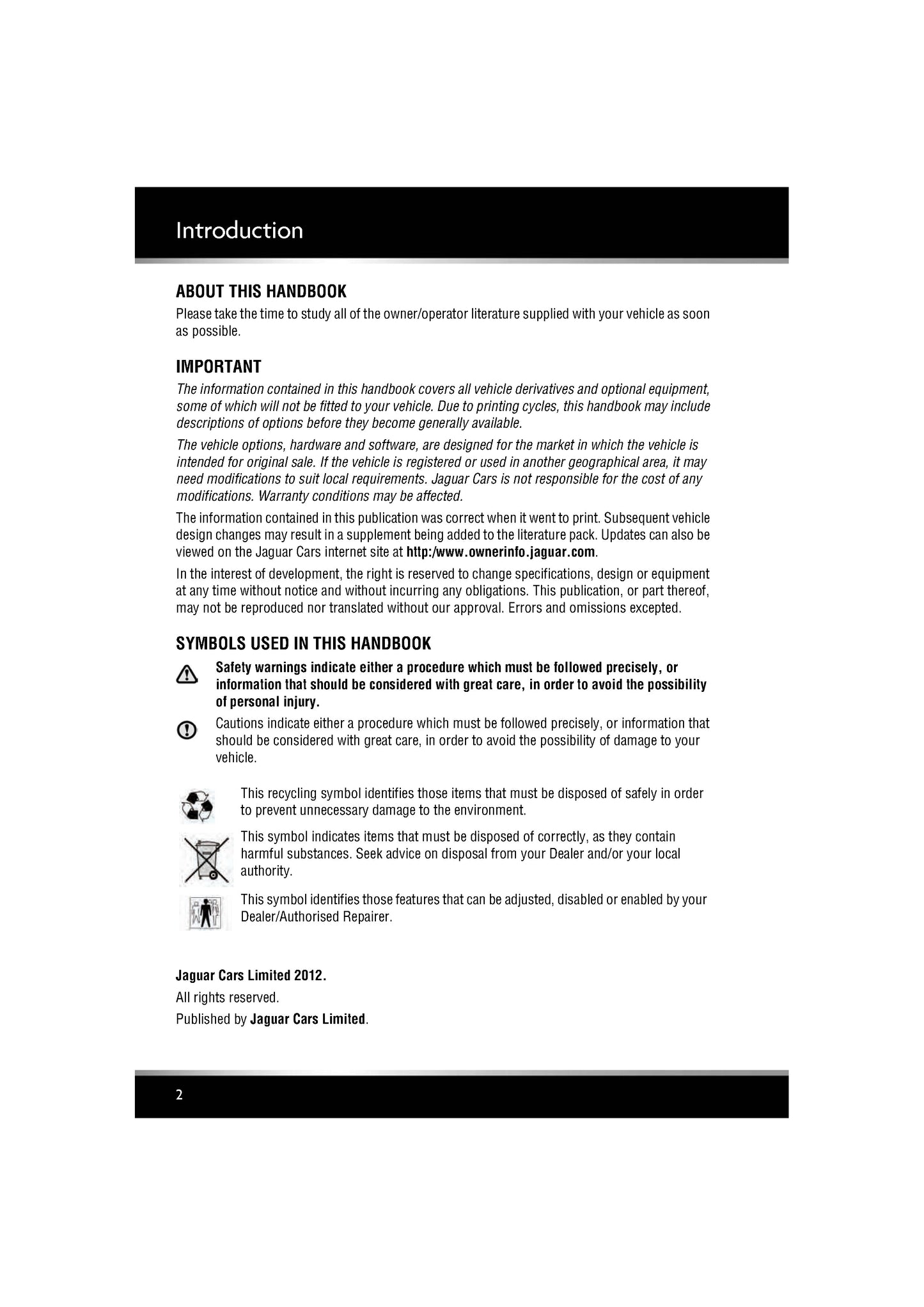 Introduction

ABOUT THIS HANDBOOK

Please take the time to study all of the owner/operator literature supplied with your vehicle as soon as possible.

IMPORTANT

The information contained in this handbook covers all vehicle derivatives and optional equipment, some of which will not be fitted to your vehicle. Due to printing cycles, this handbook may include descriptions of options before they become generally available.

The vehicle options, hardware and software, are designed for the market in which the vehicle is intended for original sale. If the vehicle is registered or used in another geographical area, it may need modifications to suit local requirements. Jaguar Cars is not responsible for the cost of any modifications. Warranty conditions may be affected.

The information contained in this publication was correct when it went to print. Subsequent vehicle design changes may result in a supplement being added to the literature pack. Updates can also be viewed on the Jaguar Cars internet site at http:/www.ownerinfo.jaguar.com.

In the interest of development, the right is reserved to change specifications, design or equipment at any time without notice and without incurring any obligations. This publication, or part thereof, may not be reproduced nor translated without our approval. Errors and omissions excepted.

SYMBOLS USED IN THIS HANDBOOK

Safety warnings indicate either a procedure which must be followed precisely, or information that should be considered with great care, in order to avoid the possibility of personal injury.

Cautions indicate either a procedure which must be followed precisely, or information that should be considered with great care, in order to avoid the possibility of damage to your vehicle.

This recycling symbol identifies those items that must be disposed of safely in order to prevent unnecessary damage to the environment.

This symbol indicates items that must be disposed of correctly, as they contain harmful substances. Seek advice on disposal from your Dealer and/or your local authority.

This symbol identifies those features that can be adjusted, disabled or enabled by your Dealer/Authorised Repairer.

Jaguar Cars Limited 2012.

All rights reserved.

Published by Jaguar Cars Limited.

2